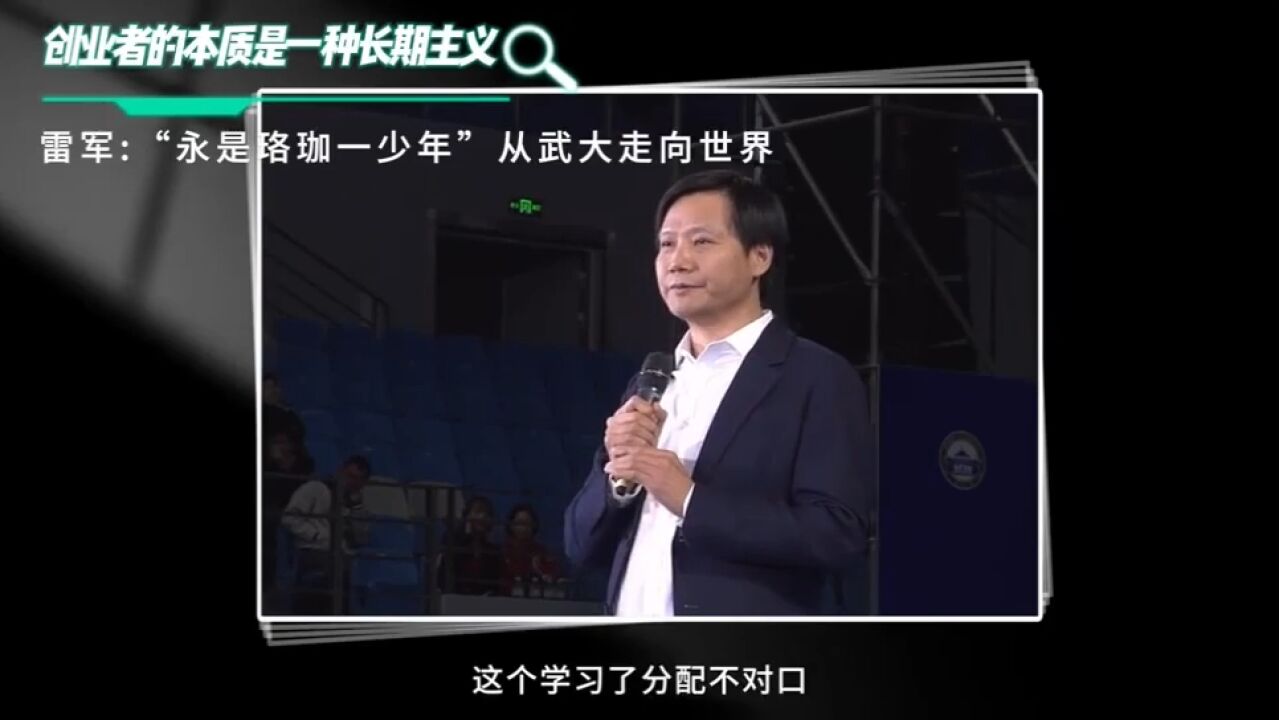 创业者的本质是一种长期主义

雷军:“永是珞珈一少年”从武大走向世界

这个学习了分配不对口